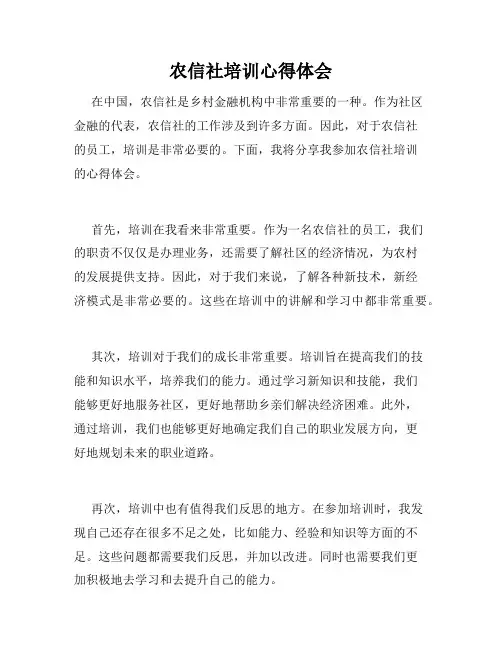 农信社培训心得体会

在中国，农信社是乡村金融机构中非常重要的一种。作为社区金融的代表，农信社的工作涉及到许多方面。因此，对于农信社的员工，培训是非常必要的。下面，我将分享我参加农信社培训的心得体会。

首先，培训在我看来非常重要。作为一名农信社的员工，我们的职责不仅仅是办理业务，还需要了解社区的经济情况，为农村的发展提供支持。因此，对于我们来说，了解各种新技术，新经济模式是非常必要的。这些在培训中的讲解和学习中都非常重要。

其次，培训对于我们的成长非常重要。培训旨在提高我们的技能和知识水平，培养我们的能力。通过学习新知识和技能，我们能够更好地服务社区，更好地帮助乡亲们解决经济困难。此外，通过培训，我们也能够更好地确定我们自己的职业发展方向，更好地规划未来的职业道路。

再次，培训中也有值得我们反思的地方。在参加培训时，我发现自己还存在很多不足之处，比如能力、经验和知识等方面的不足。这些问题都需要我们反思，并加以改进。同时也需要我们更加积极地去学习和去提升自己的能力。